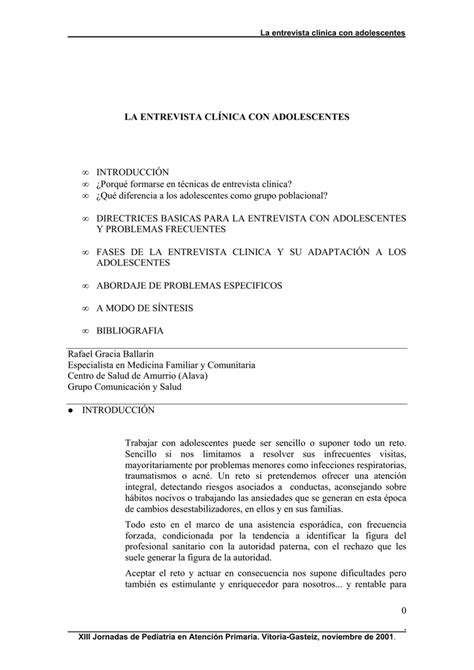 La entrevista clínica con adolescentes

LA ENTREVISTA CLÍNICA CON ADOLESCENTES

∞ INTRODUCCIÓN
∞ ¿Porqué formarse en técnicas de entrevista clínica?
∞ ¿Qué diferencia a los adolescentes como grupo poblacional?

∞ DIRECTRICES BASICAS PARA LA ENTREVISTA CON ADOLESCENTES Y PROBLEMAS FRECUENTES

∞ FASES DE LA ENTREVISTA CLINICA Y SU ADAPTACIÓN A LOS ADOLESCENTES

∞ ABORDAJE DE PROBLEMAS ESPECIFICOS

∞ A MODO DE SÍNTESIS

∞ BIBLIOGRAFIA

Rafael Gracia Ballarín
Especialista en Medicina Familiar y Comunitaria
Centro de Salud de Amurrio (Alava)
Grupo Comunicación y Salud

● INTRODUCCIÓN

Trabajar con adolescentes puede ser sencillo o suponer todo un reto. Sencillo si nos limitamos a resolver sus infrecuentes visitas, mayoritariamente por problemas menores como infecciones respiratorias, traumatismos o acné. Un reto si pretendemos ofrecer una atención integral, detectando riesgos asociados a conductas, aconsejando sobre hábitos nocivos o trabajando las ansiedades que se generan en esta época de cambios desestabilizadores, en ellos y en sus familias.

Todo esto en el marco de una asistencia esporádica, con frecuencia forzada, condicionada por la tendencia a identificar la figura del profesional sanitario con la autoridad paterna, con el rechazo que les suele generar la figura de la autoridad.

Aceptar el reto y actuar en consecuencia nos supone dificultades pero también es estimulante y enriquecedor para nosotros... y rentable para

0

XIII Jornadas de Pediatría en Atención Primaria. Vitoria-Gasteiz, noviembre de 2001.